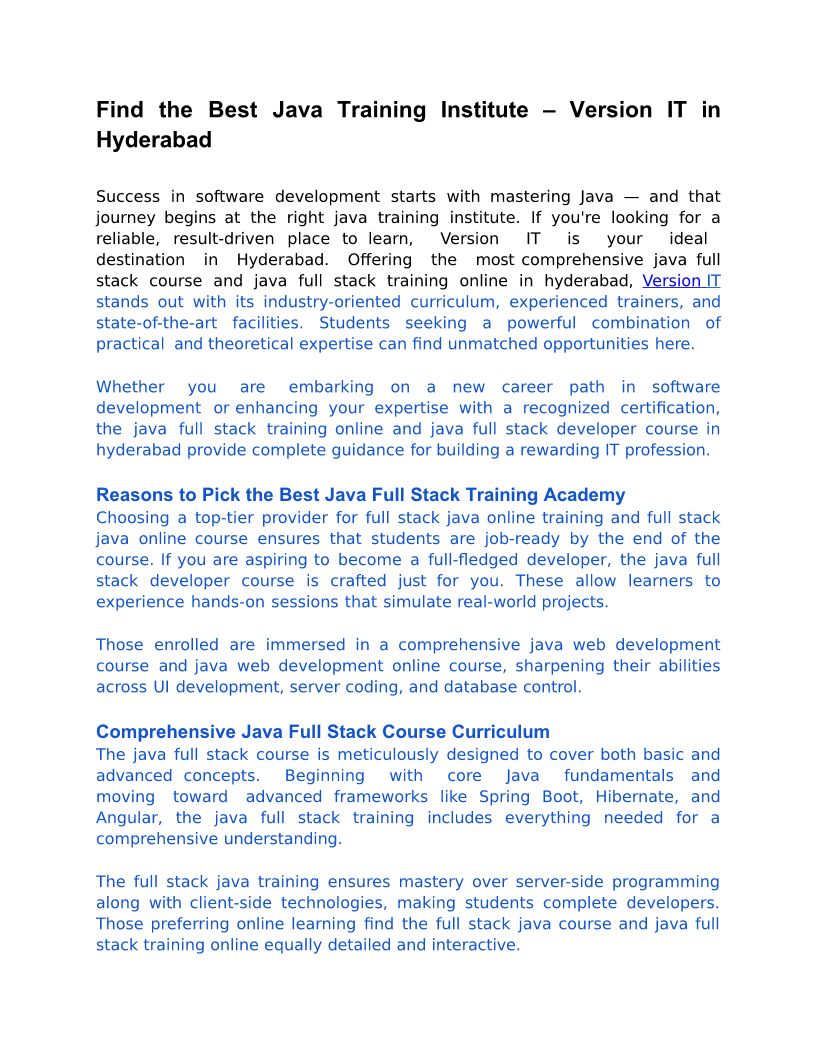 Find the Best Java Training Institute – Version IT in Hyderabad

Success in software development starts with mastering Java — and that journey begins at the right java training institute. If you're looking for a reliable, result-driven place to learn, Version IT is your ideal destination in Hyderabad. Offering the most comprehensive java full stack course and java full stack training online in hyderabad, Version IT stands out with its industry-oriented curriculum, experienced trainers, and state-of-the-art facilities. Students seeking a powerful combination of practical and theoretical expertise can find unmatched opportunities here.

Whether you are embarking on a new career path in software development or enhancing your expertise with a recognized certification, the java full stack training online and java full stack developer course in hyderabad provide complete guidance for building a rewarding IT profession.

Reasons to Pick the Best Java Full Stack Training Academy
Choosing a top-tier provider for full stack java online training and full stack java online course ensures that students are job-ready by the end of the course. If you are aspiring to become a full-fledged developer, the java full stack developer course is crafted just for you. These allow learners to experience hands-on sessions that simulate real-world projects.

Those enrolled are immersed in a comprehensive java web development course and java web development online course, sharpening their abilities across UI development, server coding, and database control.

Comprehensive Java Full Stack Course Curriculum
The java full stack course is meticulously designed to cover both basic and advanced concepts. Beginning with core Java fundamentals and moving toward advanced frameworks like Spring Boot, Hibernate, and Angular, the java full stack training includes everything needed for a comprehensive understanding.

The full stack java training ensures mastery over server-side programming along with client-side technologies, making students complete developers. Those preferring online learning find the full stack java course and java full stack training online equally detailed and interactive.